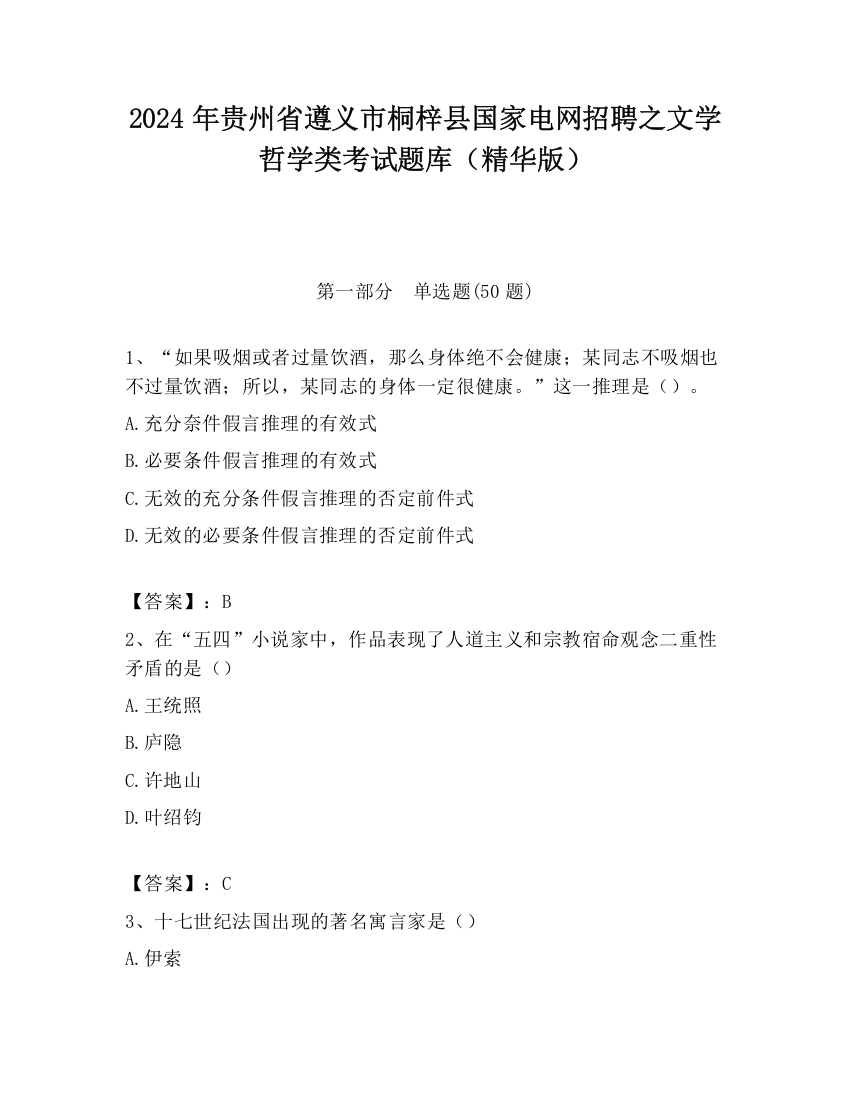 2024 年贵州省遵义市桐梓县国家电网招聘之文学哲学类考试题库（精华版）

第一部分　单选题(50 题)

1、“如果吸烟或者过量饮酒，那么身体绝不会健康；某同志不吸烟也不过量饮酒；所以，某同志的身体一定很健康。”这一推理是（）。

A.充分奈件假言推理的有效式

B.必要条件假言推理的有效式

C.无效的充分条件假言推理的否定前件式

D.无效的必要条件假言推理的否定前件式

【答案】：B

2、在“五四”小说家中，作品表现了人道主义和宗教宿命观念二重性矛盾的是（）

A.王统照

B.庐隐

C.许地山

D.叶绍钧

【答案】：C

3、十七世纪法国出现的著名寓言家是（）

A.伊索